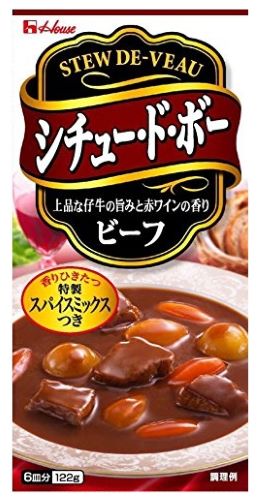 House

STEW DE-VEAU

シチュー・ド・ボー

上品な仔牛の旨みと赤ワインの香り

ビーフ

香りひきたつ
特製
スパイスミックス
つき

6皿分 122g

調理例